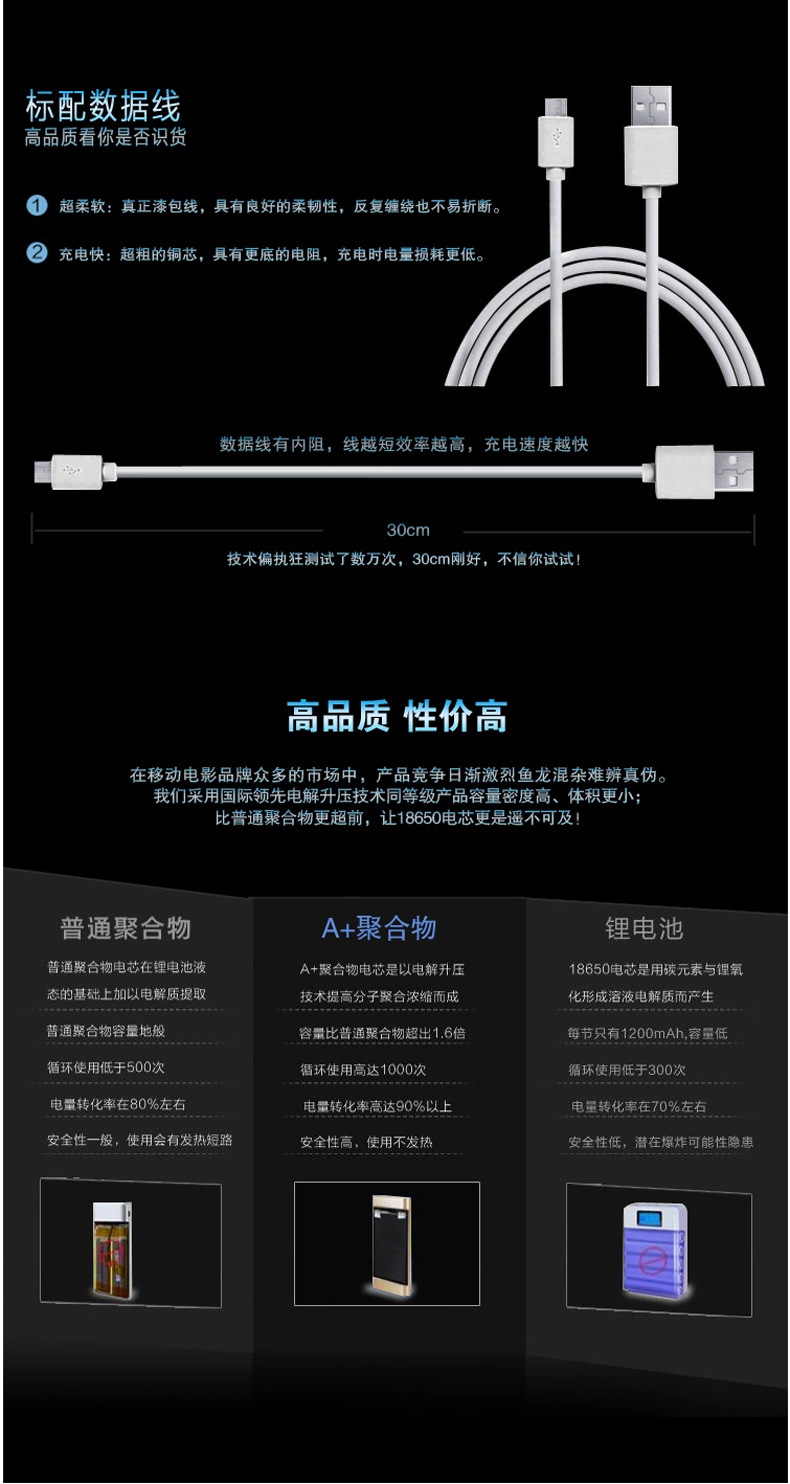 标配数据线
高品质看你是否识货

1 超柔软：真正漆包线，具有良好的柔韧性，反复缠绕也不易折断。

2 充电快：超粗的铜芯，具有更底的电阻，充电时电量损耗更低。

数据线有内阻，线越短效率越高，充电速度越快

30cm

技术偏执狂测试了数万次，30cm刚好，不信你试试！

高品质 性价高

在移动电影品牌众多的市场中，产品竞争日渐激烈鱼龙混杂难辨真伪。
我们采用国际领先电解升压技术同等级产品容量密度高、体积更小；
比普通聚合物更超前，让18650电芯更是遥不可及！

普通聚合物

普通聚合物电芯在锂电池液态的基础上加以电解质提取

普通聚合物容量地般

循环使用低于500次

电量转化率在80%左右

安全性一般，使用会有发热短路

A+聚合物

A+聚合物电芯是以电解升压技术提高分子聚合浓缩而成

容量比普通聚合物超出1.6倍

循环使用高达1000次

电量转化率高达90%以上

安全性高，使用不发热

锂电池

18650电芯是用碳元素与锂氧化形成溶液电解质而产生

每节只有1200mAh,容量低

循环使用低于300次

电量转化率在70%左右

安全性低，潜在爆炸可能性隐患